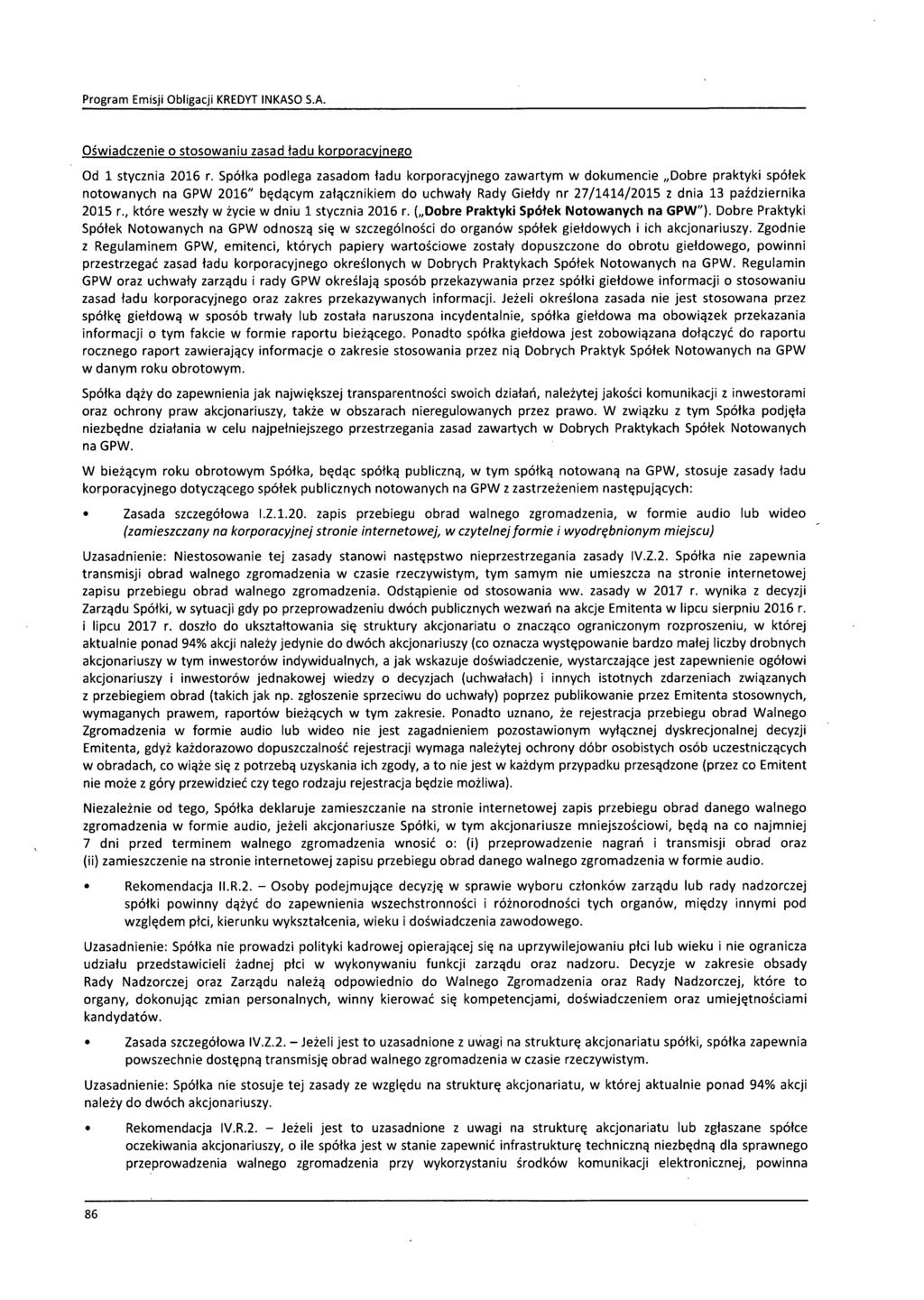 Program Emisji Obligacji KREDYT INKASO S.A.

Oświadczenie o stosowaniu zasad ładu korporacyjnego

Od 1 stycznia 2016 r. Spółka podlega zasadom ładu korporacyjnego zawartym w dokumencie „Dobre praktyki spółek notowanych na GPW 2016" będącym załącznikiem do uchwały Rady Giełdy nr 27/1414/2015 z dnia 13 października 2015 r., które weszły w życie w dniu 1 stycznia 2016 r. („Dobre Praktyki Spółek Notowanych na GPW"). Dobre Praktyki Spółek Notowanych na GPW odnoszą się w szczególności do organów spółek giełdowych i ich akcjonariuszy. Zgodnie z Regulaminem GPW, emitenci, których papiery wartościowe zostały dopuszczone do obrotu giełdowego, powinni przestrzegać zasad ładu korporacyjnego określonych w Dobrych Praktykach Spółek Notowanych na GPW. Regulamin GPW oraz uchwały zarządu i rady GPW określają sposób przekazywania przez spółki giełdowe informacji o stosowaniu zasad ładu korporacyjnego oraz zakres przekazywanych informacji. Jeżeli określona zasada nie jest stosowana przez spółkę giełdową w sposób trwały lub została naruszona incydentalnie, spółka giełdowa ma obowiązek przekazania informacji o tym fakcie w formie raportu bieżącego. Ponadto spółka giełdowa jest zobowiązana dołączyć do raportu rocznego raport zawierający informacje o zakresie stosowania przez nią Dobrych Praktyk Spółek Notowanych na GPW w danym roku obrotowym.

Spółka dąży do zapewnienia jak największej transparentności swoich działań, należytej jakości komunikacji z inwestorami oraz ochrony praw akcjonariuszy, także w obszarach nieregulowanych przez prawo. W związku z tym Spółka podjęła niezbędne działania w celu najpełniejszego przestrzegania zasad zawartych w Dobrych Praktykach Spółek Notowanych na GPW.

W bieżącym roku obrotowym Spółka, będąc spółką publiczną, w tym spółką notowaną na GPW, stosuje zasady ładu korporacyjnego dotyczącego spółek publicznych notowanych na GPW z zastrzeżeniem następujących:

• Zasada szczegółowa I.Z.1.20. zapis przebiegu obrad walnego zgromadzenia, w formie audio lub wideo (zamieszczany na korporacyjnej stronie internetowej, w czytelnej formie i wyodrębnionym miejscu)

Uzasadnienie: Niestosowanie tej zasady stanowi następstwo nieprzestrzegania zasady IV.Z.2. Spółka nie zapewnia transmisji obrad walnego zgromadzenia w czasie rzeczywistym, tym samym nie umieszcza na stronie internetowej zapisu przebiegu obrad walnego zgromadzenia. Odstąpienie od stosowania ww. zasady w 2017 r. wynika z decyzji Zarządu Spółki, w sytuacji gdy po przeprowadzeniu dwóch publicznych wezwań na akcje Emitenta w lipcu sierpniu 2016 r. i lipcu 2017 r. doszło do ukształtowania się struktury akcjonariatu o znacząco ograniczonym rozproszeniu, w której aktualnie ponad 94% akcji należy jedynie do dwóch akcjonariuszy (co oznacza występowanie bardzo małej liczby drobnych akcjonariuszy w tym inwestorów indywidualnych, a jak wskazuje doświadczenie, wystarczające jest zapewnienie ogółowi akcjonariuszy i inwestorów jednakowej wiedzy o decyzjach (uchwałach) i innych istotnych zdarzeniach związanych z przebiegiem obrad (takich jak np. zgłoszenie sprzeciwu do uchwały) poprzez publikowanie przez Emitenta stosownych, wymaganych prawem, raportów bieżących w tym zakresie. Ponadto uznano, że rejestracja przebiegu obrad Walnego Zgromadzenia w formie audio lub wideo nie jest zagadnieniem pozostawionym wyłącznej dyskrecjonalnej decyzji Emitenta, gdyż każdorazowo dopuszczalność rejestracji wymaga należytej ochrony dóbr osobistych osób uczestniczących w obradach, co wiąże się z potrzebą uzyskania ich zgody, a to nie jest w każdym przypadku przesądzone (przez co Emitent nie może z góry przewidzieć czy tego rodzaju rejestracja będzie możliwa).

Niezależnie od tego, Spółka deklaruje zamieszczanie na stronie internetowej zapis przebiegu obrad danego walnego zgromadzenia w formie audio, jeżeli akcjonariusze Spółki, w tym akcjonariusze mniejszościowi, będą na co najmniej 7 dni przed terminem walnego zgromadzenia wnosić o: (i) przeprowadzenie nagrań i transmisji obrad oraz (ii) zamieszczenie na stronie internetowej zapisu przebiegu obrad danego walnego zgromadzenia w formie audio.

• Rekomendacja II.R.2. – Osoby podejmujące decyzję w sprawie wyboru członków zarządu lub rady nadzorczej spółki powinny dążyć do zapewnienia wszechstronności i różnorodności tych organów, między innymi pod względem płci, kierunku wykształcenia, wieku i doświadczenia zawodowego.

Uzasadnienie: Spółka nie prowadzi polityki kadrowej opierającej się na uprzywilejowaniu płci lub wieku i nie ogranicza udziału przedstawicieli żadnej płci w wykonywaniu funkcji zarządu oraz nadzoru. Decyzje w zakresie obsady Rady Nadzorczej oraz Zarządu należą odpowiednio do Walnego Zgromadzenia oraz Rady Nadzorczej, które to organy, dokonując zmian personalnych, winny kierować się kompetencjami, doświadczeniem oraz umiejętnościami kandydatów.

• Zasada szczegółowa IV.Z.2. – Jeżeli jest to uzasadnione z uwagi na strukturę akcjonariatu spółki, spółka zapewnia powszechnie dostępną transmisję obrad walnego zgromadzenia w czasie rzeczywistym.

Uzasadnienie: Spółka nie stosuje tej zasady ze względu na strukturę akcjonariatu, w której aktualnie ponad 94% akcji należy do dwóch akcjonariuszy.

• Rekomendacja IV.R.2. – Jeżeli jest to uzasadnione z uwagi na strukturę akcjonariatu lub zgłaszane spółce oczekiwania akcjonariuszy, o ile spółka jest w stanie zapewnić infrastrukturę techniczną niezbędną dla sprawnego przeprowadzenia walnego zgromadzenia przy wykorzystaniu środków komunikacji elektronicznej, powinna

86